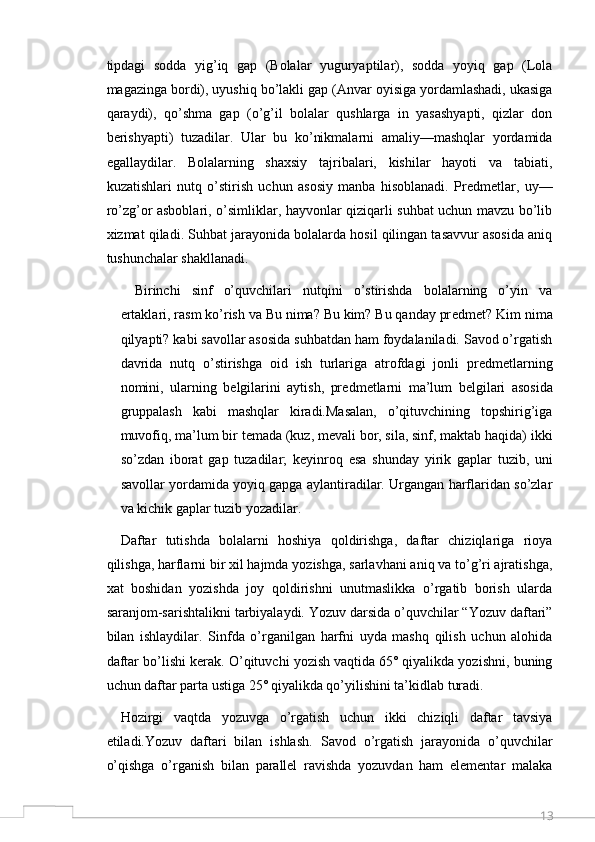 tipdagi sodda yig’iq gap (Bolalar yuguryaptilar), sodda yoyiq gap (Lola magazinga bordi), uyushiq bo’lakli gap (Anvar oyisiga yordamlashadi, ukasiga qaraydi), qo’shma gap (o’g’il bolalar qushlarga in yasashyapti, qizlar don berishyapti) tuzadilar. Ular bu ko’nikmalarni amaliy—mashqlar yordamida egallaydilar. Bolalarning shaxsiy tajribalari, kishilar hayoti va tabiati, kuzatishlari nutq o’stirish uchun asosiy manba hisoblanadi. Predmetlar, uy—ro’zg’or asboblari, o’simliklar, hayvonlar qiziqarli suhbat uchun mavzu bo’lib xizmat qiladi. Suhbat jarayonida bolalarda hosil qilingan tasavvur asosida aniq tushunchalar shakllanadi.

Birinchi sinf o’quvchilari nutqini o’stirishda bolalarning o’yin va ertaklari, rasm ko’rish va Bu nima? Bu kim? Bu qanday predmet? Kim nima qilyapti? kabi savollar asosida suhbatdan ham foydalaniladi. Savod o’rgatish davrida nutq o’stirishga oid ish turlariga atrofdagi jonli predmetlarning nomini, ularning belgilarini aytish, predmetlarni ma’lum belgilari asosida gruppalash kabi mashqlar kiradi.Masalan, o’qituvchining topshirig’iga muvofiq, ma’lum bir temada (kuz, mevali bor, sila, sinf, maktab haqida) ikki so’zdan iborat gap tuzadilar; keyinroq esa shunday yirik gaplar tuzib, uni savollar yordamida yoyiq gapga aylantiradilar. Urgangan harflaridan so’zlar va kichik gaplar tuzib yozadilar.

Daftar tutishda bolalarni hoshiya qoldirishga, daftar chiziqlariga rioya qilishga, harflarni bir xil hajmda yozishga, sarlavhani aniq va to’g’ri ajratishga, xat boshidan yozishda joy qoldirishni unutmaslikka o’rgatib borish ularda saranjom-sarishtalikni tarbiyalaydi. Yozuv darsida o’quvchilar “Yozuv daftari” bilan ishlaydilar. Sinfda o’rganilgan harfni uyda mashq qilish uchun alohida daftar bo’lishi kerak. O’qituvchi yozish vaqtida 65° qiyalikda yozishni, buning uchun daftar parta ustiga 25° qiyalikda qo’yilishini ta’kidlab turadi.

Hozirgi vaqtda yozuvga o’rgatish uchun ikki chiziqli daftar tavsiya etiladi.Yozuv daftari bilan ishlash. Savod o’rgatish jarayonida o’quvchilar o’qishga o’rganish bilan parallel ravishda yozuvdan ham elementar malaka

13